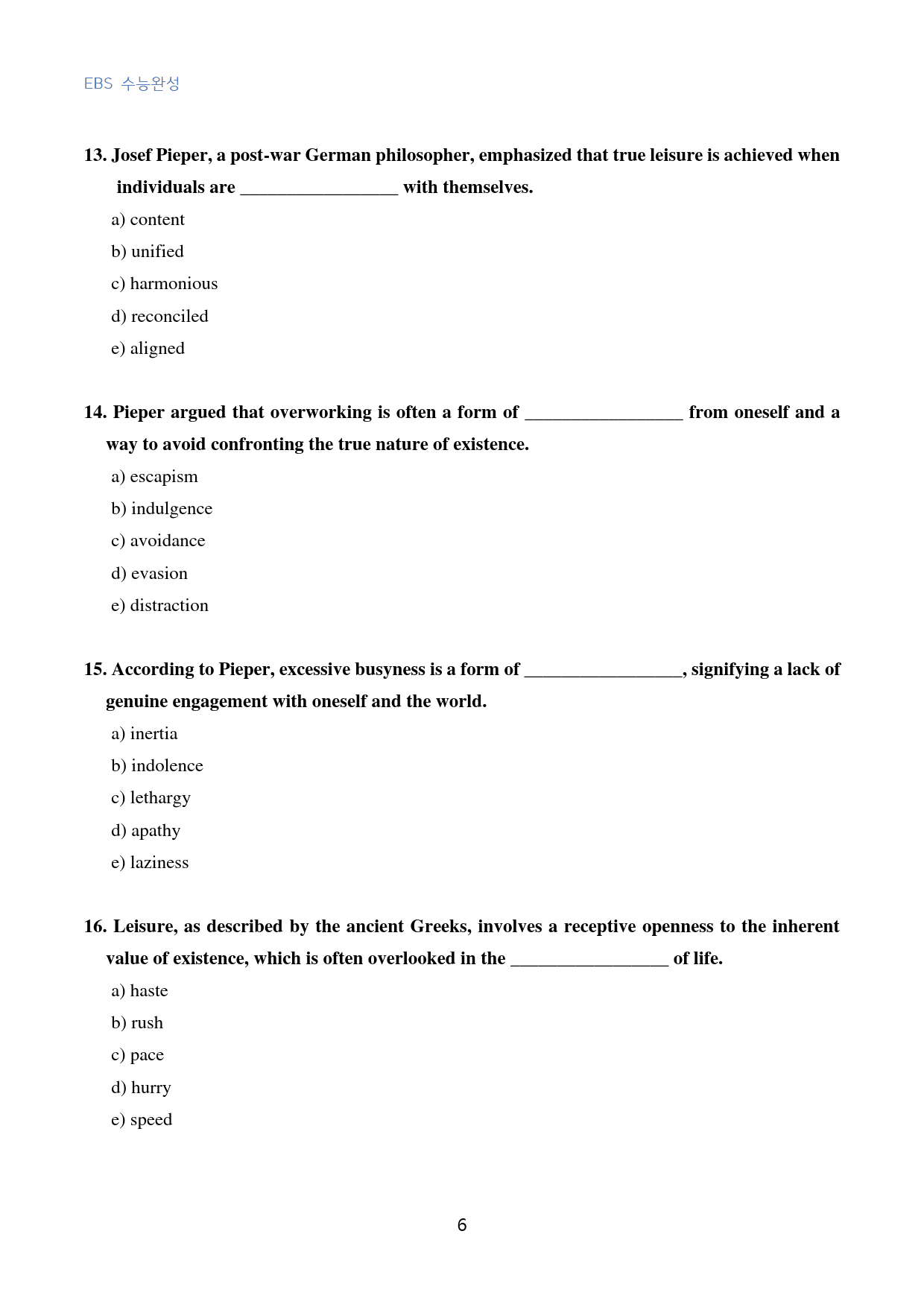 EBS 수능완성

13. Josef Pieper, a post-war German philosopher, emphasized that true leisure is achieved when individuals are ____ with themselves.

a) content

b) unified

c) harmonious

d) reconciled

e) aligned

14. Pieper argued that overworking is often a form of ____ from oneself and a way to avoid confronting the true nature of existence.

a) escapism

b) indulgence

c) avoidance

d) evasion

e) distraction

15. According to Pieper, excessive busyness is a form of ____, signifying a lack of genuine engagement with oneself and the world.

a) inertia

b) indolence

c) lethargy

d) apathy

e) laziness

16. Leisure, as described by the ancient Greeks, involves a receptive openness to the inherent value of existence, which is often overlooked in the ____ of life.

a) haste

b) rush

c) pace

d) hurry

e) speed

6